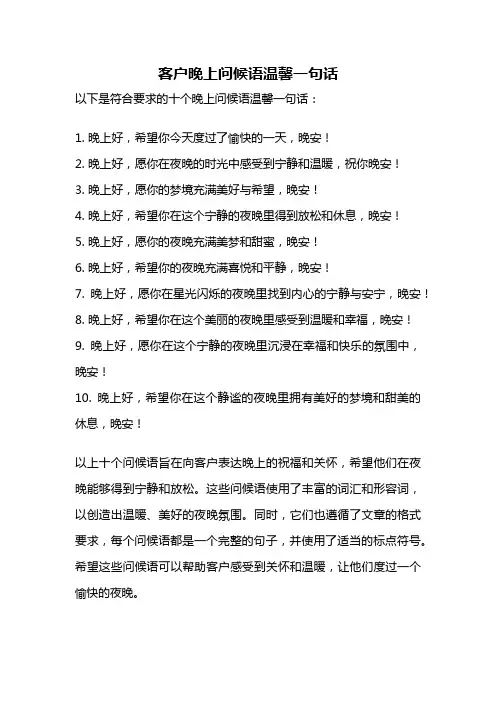 客户晚上问候语温馨一句话

以下是符合要求的十个晚上问候语温馨一句话：

1. 晚上好，希望你今天度过了愉快的一天，晚安！

2. 晚上好，愿你在夜晚的时光中感受到宁静和温暖，祝你晚安！

3. 晚上好，愿你的梦境充满美好与希望，晚安！

4. 晚上好，希望你在这个宁静的夜晚里得到放松和休息，晚安！

5. 晚上好，愿你的夜晚充满美梦和甜蜜，晚安！

6. 晚上好，希望你的夜晚充满喜悦和平静，晚安！

7. 晚上好，愿你在星光闪烁的夜晚里找到内心的宁静与安宁，晚安！

8. 晚上好，希望你在这个美丽的夜晚里感受到温暖和幸福，晚安！

9. 晚上好，愿你在这个宁静的夜晚里沉浸在幸福和快乐的氛围中，晚安！

10. 晚上好，希望你在这个静谧的夜晚里拥有美好的梦境和甜美的休息，晚安！

以上十个问候语旨在向客户表达晚上的祝福和关怀，希望他们在夜晚能够得到宁静和放松。这些问候语使用了丰富的词汇和形容词，以创造出温暖、美好的夜晚氛围。同时，它们也遵循了文章的格式要求，每个问候语都是一个完整的句子，并使用了适当的标点符号。希望这些问候语可以帮助客户感受到关怀和温暖，让他们度过一个愉快的夜晚。